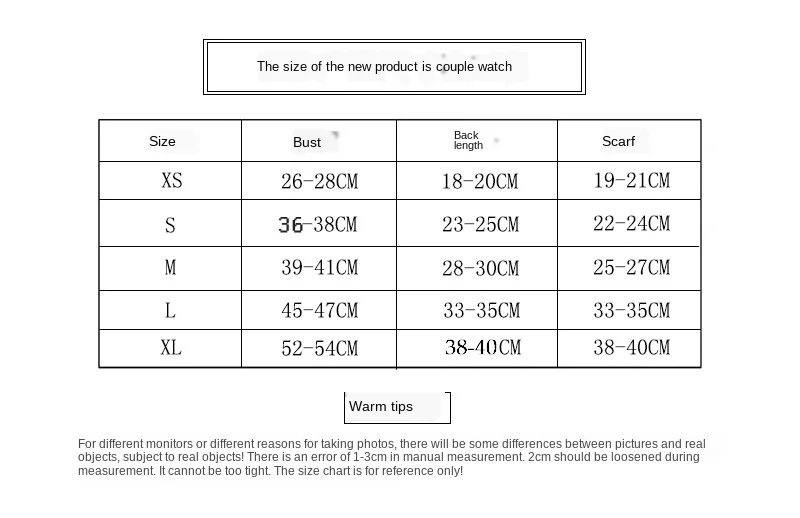 The size of the new product is couple watch

| Size | Bust | Back length | Scarf |
|---|---|---|---|
| XS | 26-28CM | 18-20CM | 19-21CM |
| S | 36-38CM | 23-25CM | 22-24CM |
| M | 39-41CM | 28-30CM | 25-27CM |
| L | 45-47CM | 33-35CM | 33-35CM |
| XL | 52-54CM | 38-40CM | 38-40CM |

Warm tips

For different monitors or different reasons for taking photos, there will be some differences between pictures and real objects, subject to real objects! There is an error of 1-3cm in manual measurement. 2cm should be loosened during measurement. It cannot be too tight. The size chart is for reference only!